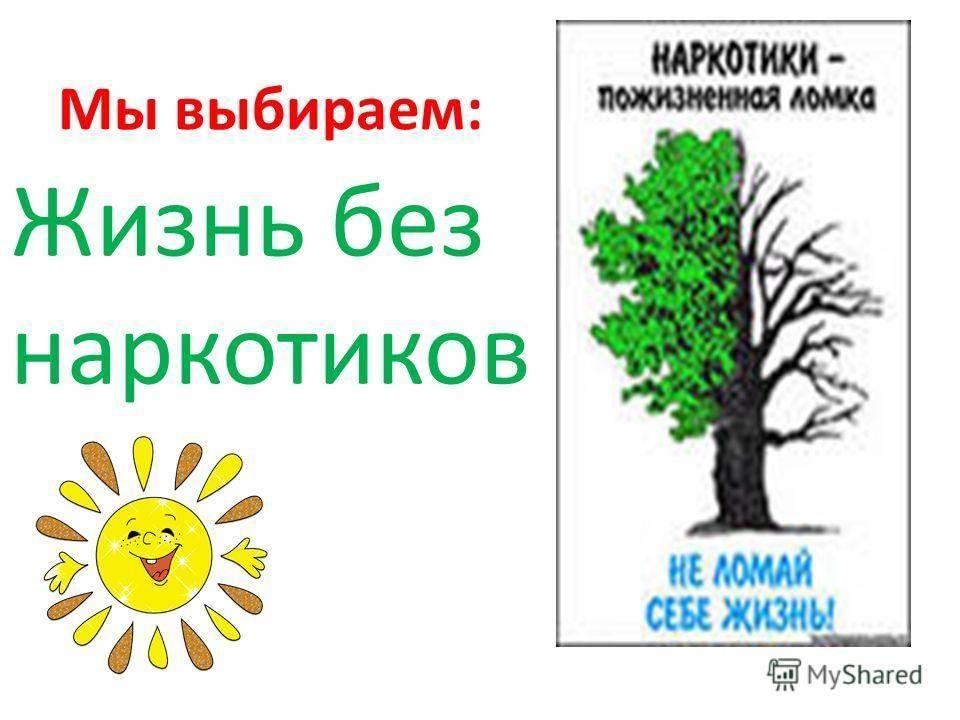 Мы выбираем:

Жизнь без наркотиков

НАРКОТИКИ – пожизненная ломка

НЕ ЛОМАЙ СЕБЕ ЖИЗНЬ!

MyShared